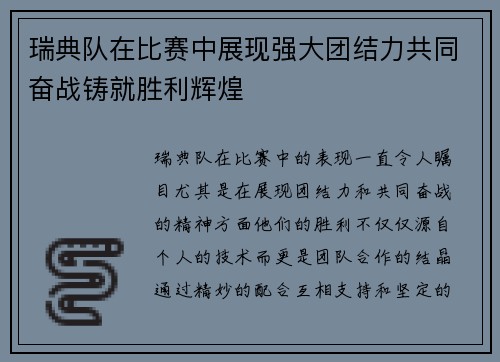 瑞典队在比赛中展现强大团结力共同奋战铸就胜利辉煌

瑞典队在比赛中的表现一直令人瞩目尤其是在展现团结力和共同奋战的精神方面他们的胜利不仅仅源自个人的技术而更是团队合作的结晶通过精妙的配合互相支持和坚定的